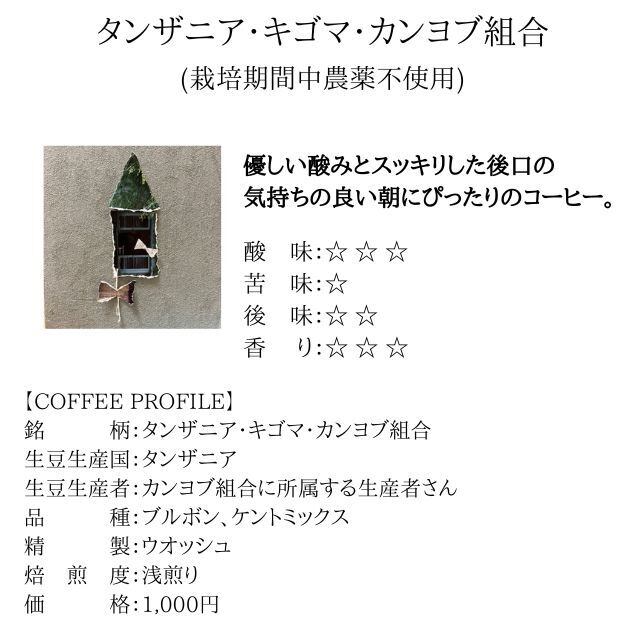 タンザニア・キゴマ・カンヨブ組合
(栽培期間中農薬不使用)

優しい酸みとスッキリした後口の
気持ちの良い朝にぴったりのコーヒー。

酸 味:☆☆☆
苦 味:☆
後 味:☆☆
香 り:☆☆☆

【COFFEE PROFILE】
銘 柄:タンザニア・キゴマ・カンヨブ組合
生豆生産国:タンザニア
生豆生産者:カンヨブ組合に所属する生産者さん
品 種:ブルボン、ケントミックス
精 製:ウオッシュ
焙 煎 度:浅煎り
価 格:1,000円